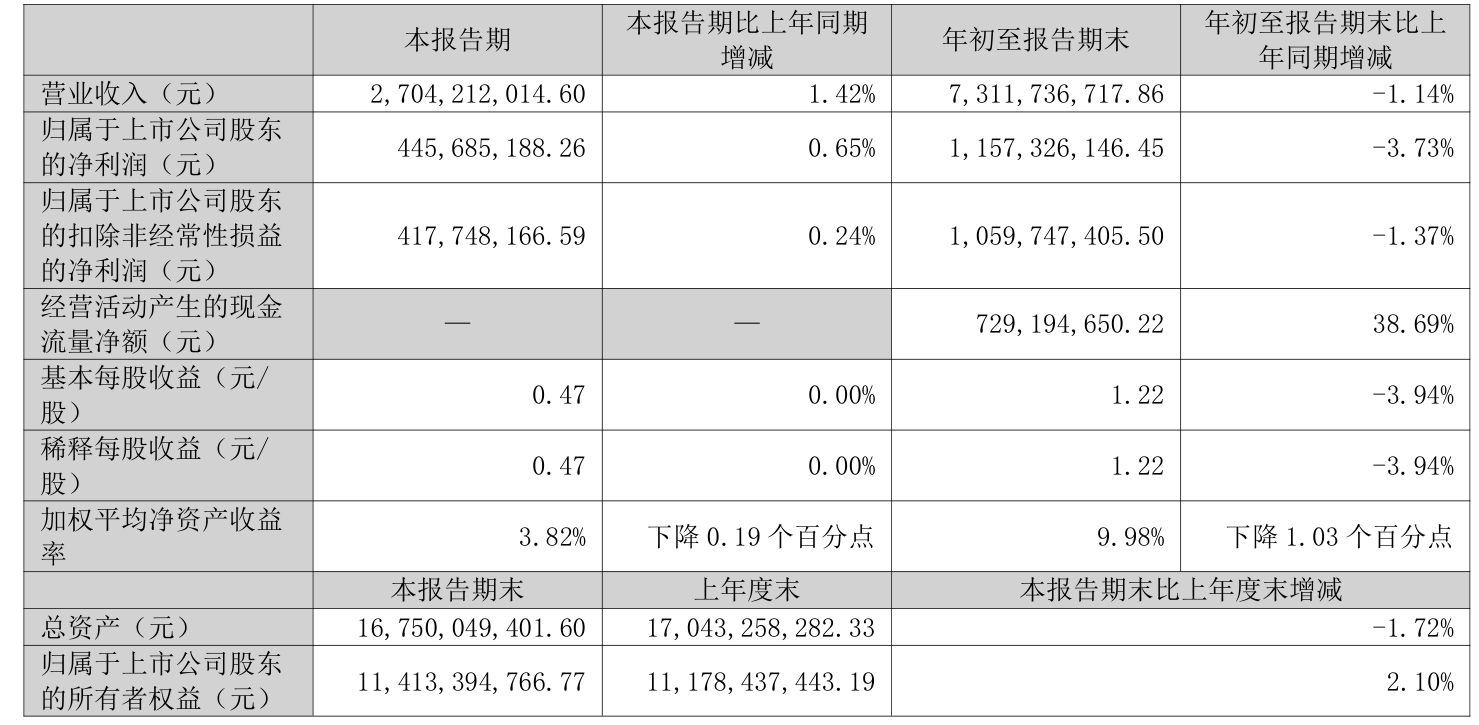 |  | 本报告期 | 本报告期比上年同期增减 | 年初至报告期末 | 年初至报告期末比上年同期增减 |
|---|---|---|---|---|
| 营业收入（元） | 2,704,212,014.60 | 1.42% | 7,311,736,717.86 | -1.14% |
| 归属于上市公司股东的净利润（元） | 445,685,188.26 | 0.65% | 1,157,326,146.45 | -3.73% |
| 归属于上市公司股东的扣除非经常性损益的净利润（元） | 417,748,166.59 | 0.24% | 1,059,747,405.50 | -1.37% |
| 经营活动产生的现金流量净额（元） | — | — | 729,194,650.22 | 38.69% |
| 基本每股收益（元/股） | 0.47 | 0.00% | 1.22 | -3.94% |
| 稀释每股收益（元/股） | 0.47 | 0.00% | 1.22 | -3.94% |
| 加权平均净资产收益率 | 3.82% | 下降0.19个百分点 | 9.98% | 下降1.03个百分点 |
|  | 本报告期末 | 上年度末 | 本报告期末比上年度末增减 |  |
| 总资产（元） | 16,750,049,401.60 | 17,043,258,282.33 | -1.72% |  |
| 归属于上市公司股东的所有者权益（元） | 11,413,394,766.77 | 11,178,437,443.19 | 2.10% |  |